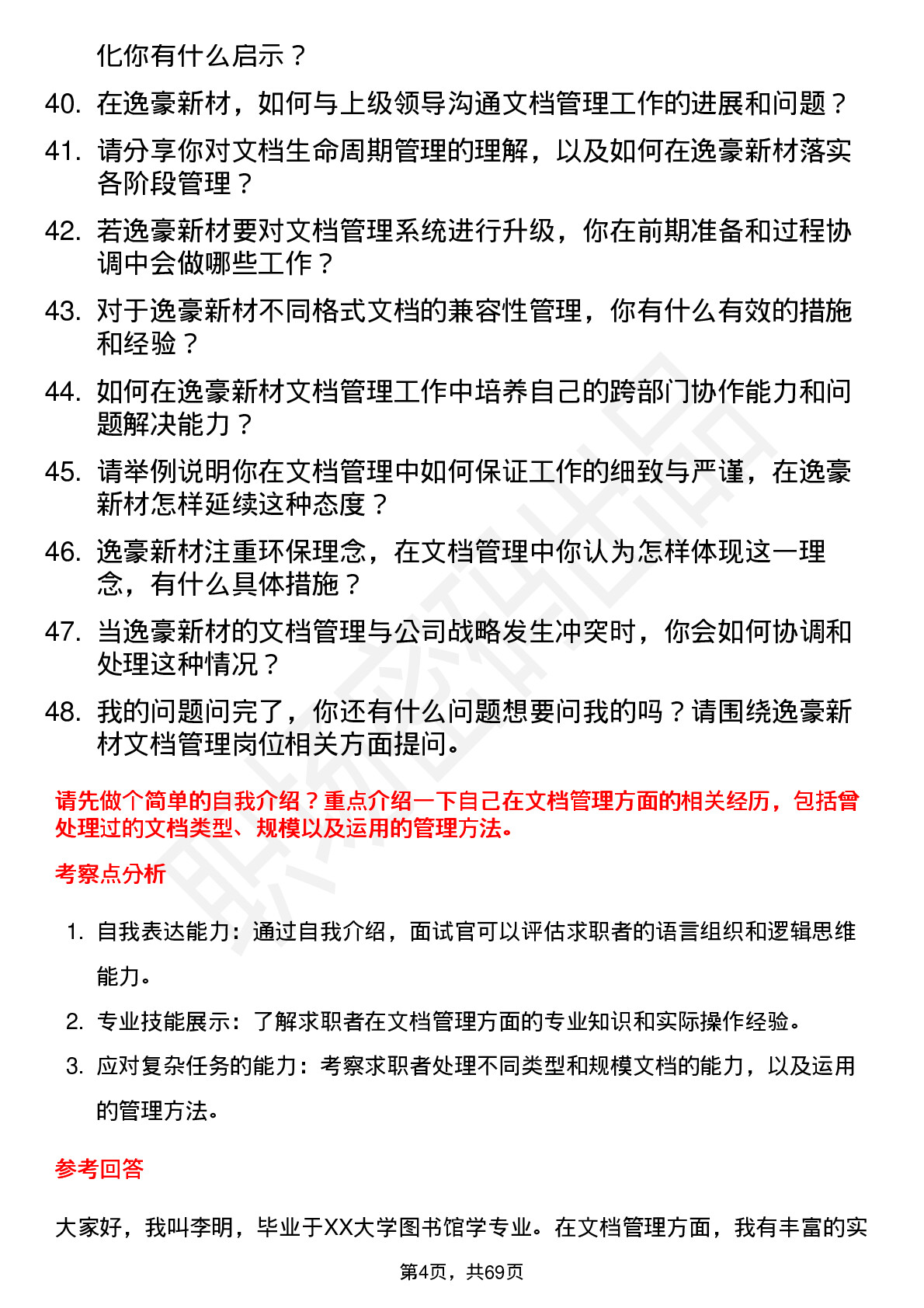 化你有什么启示？

40. 在逸豪新材，如何与上级领导沟通文档管理工作的进展和问题？

41. 请分享你对文档生命周期管理的理解，以及如何在逸豪新材落实各阶段管理？

42. 若逸豪新材要对文档管理系统进行升级，你在前期准备和过程协调中会做哪些工作？

43. 对于逸豪新材不同格式文档的兼容性管理，你有什么有效的措施和经验？

44. 如何在逸豪新材文档管理工作中培养自己的跨部门协作能力和问题解决能力？

45. 请举例说明你在文档管理中如何保证工作的细致与严谨，在逸豪新材怎样延续这种态度？

46. 逸豪新材注重环保理念，在文档管理中你认为怎样体现这一理念，有什么具体措施？

47. 当逸豪新材的文档管理与公司战略发生冲突时，你会如何协调和处理这种情况？

48. 我的问题问完了，你还有什么问题想要问我的吗？请围绕逸豪新材文档管理岗位相关方面提问。

请先做个简单的自我介绍？重点介绍一下自己在文档管理方面的相关经历，包括曾处理过的文档类型、规模以及运用的管理方法。

考察点分析

1. 自我表达能力：通过自我介绍，面试官可以评估求职者的语言组织和逻辑思维能力。

2. 专业技能展示：了解求职者在文档管理方面的专业知识和实际操作经验。

3. 应对复杂任务的能力：考察求职者处理不同类型和规模文档的能力，以及运用的管理方法。

参考回答

大家好，我叫李明，毕业于XX大学图书馆学专业。在文档管理方面，我有丰富的实

第4页，共69页